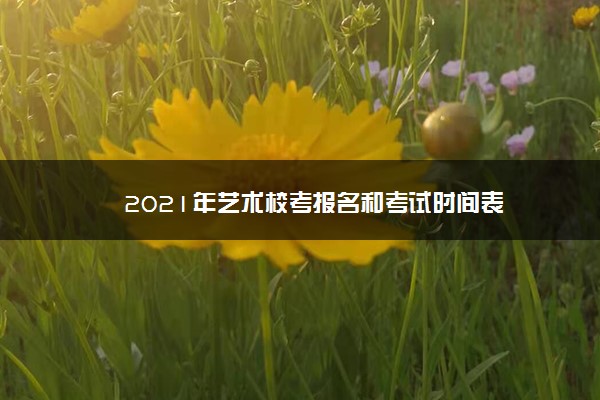 2021年艺术校考报名和考试时间表